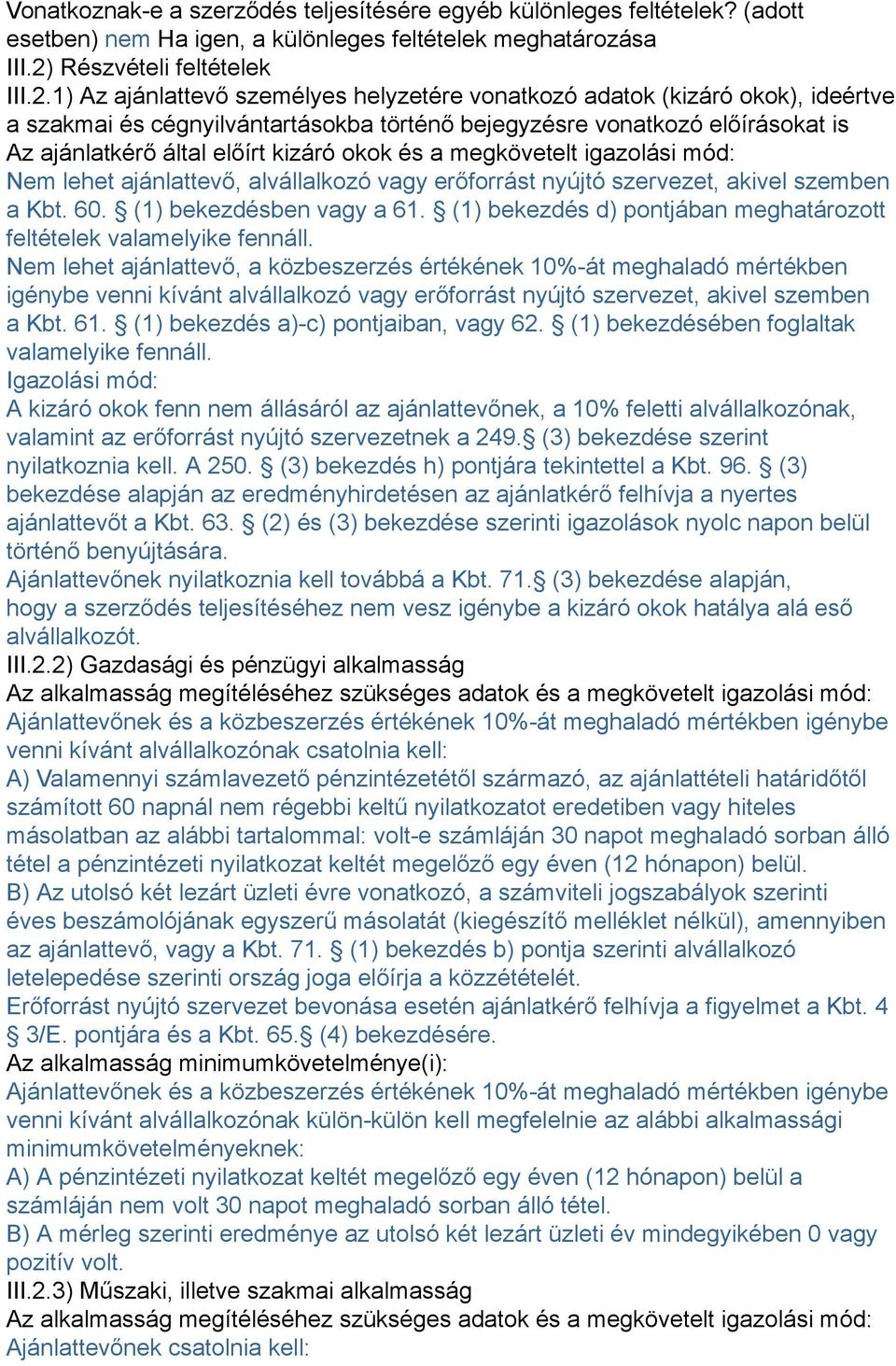 Vonatkoznak-e a szerződés teljesítésére egyéb különleges feltételek? (adott esetben) nem Ha igen, a különleges feltételek meghatározása
III.2) Részvételi feltételek
III.2.1) Az ajánlattevő személyes helyzetére vonatkozó adatok (kizáró okok), ideértve a szakmai és cégnyilvántartásokba történő bejegyzésre vonatkozó előírásokat is
Az ajánlatkérő által előírt kizáró okok és a megkövetelt igazolási mód:
Nem lehet ajánlattevő, alvállalkozó vagy erőforrást nyújtó szervezet, akivel szemben a Kbt. 60. § (1) bekezdésben vagy a 61. § (1) bekezdés d) pontjában meghatározott feltételek valamelyike fennáll.
Nem lehet ajánlattevő, a közbeszerzés értékének 10%-át meghaladó mértékben igénybe venni kívánt alvállalkozó vagy erőforrást nyújtó szervezet, akivel szemben a Kbt. 61. § (1) bekezdés a)-c) pontjaiban, vagy 62. § (1) bekezdésében foglaltak valamelyike fennáll.
Igazolási mód:
A kizáró okok fenn nem állásáról az ajánlattevőnek, a 10% feletti alvállalkozónak, valamint az erőforrást nyújtó szervezetnek a 249.§ (3) bekezdése szerint nyilatkoznia kell. A 250. § (3) bekezdés h) pontjára tekintettel a Kbt. 96. § (3) bekezdése alapján az eredményhirdetésen az ajánlatkérő felhívja a nyertes ajánlattevőt a Kbt. 63. § (2) és (3) bekezdése szerinti igazolások nyolc napon belül történő benyújtására.
Ajánlattevőnek nyilatkoznia kell továbbá a Kbt. 71.§ (3) bekezdése alapján, hogy a szerződés teljesítéséhez nem vesz igénybe a kizáró okok hatálya alá eső alvállalkozót.
III.2.2) Gazdasági és pénzügyi alkalmasság
Az alkalmasság megítéléséhez szükséges adatok és a megkövetelt igazolási mód:
Ajánlattevőnek és a közbeszerzés értékének 10%-át meghaladó mértékben igénybe venni kívánt alvállalkozónak csatolnia kell:
A) Valamennyi számlavezető pénzintézetétől származó, az ajánlattételi határidőtől számított 60 napnál nem régebbi keltű nyilatkozatot eredetiben vagy hiteles másolatban az alábbi tartalommal: volt-e számláján 30 napot meghaladó sorban álló tétel a pénzintézeti nyilatkozat keltét megelőző egy éven (12 hónapon) belül.
B) Az utolsó két lezárt üzleti évre vonatkozó, a számviteli jogszabályok szerinti éves beszámolójának egyszerű másolatát (kiegészítő melléklet nélkül), amennyiben az ajánlattevő, vagy a Kbt. 71. § (1) bekezdés b) pontja szerinti alvállalkozó letelepedése szerinti ország joga előírja a közzétételét.
Erőforrást nyújtó szervezet bevonása esetén ajánlatkérő felhívja a figyelmet a Kbt. 4 § 3/E. pontjára és a Kbt. 65.§ (4) bekezdésére.
Az alkalmasság minimumkövetelménye(i):
Ajánlattevőnek és a közbeszerzés értékének 10%-át meghaladó mértékben igénybe venni kívánt alvállalkozónak külön-külön kell megfelelnie az alábbi alkalmassági minimumkövetelményeknek:
A) A pénzintézeti nyilatkozat keltét megelőző egy éven (12 hónapon) belül a számláján nem volt 30 napot meghaladó sorban álló tétel.
B) A mérleg szerinti eredménye az utolsó két lezárt üzleti év mindegyikében 0 vagy pozitív volt.
III.2.3) Műszaki, illetve szakmai alkalmasság
Az alkalmasság megítéléséhez szükséges adatok és a megkövetelt igazolási mód:
Ajánlattevőnek csatolnia kell: